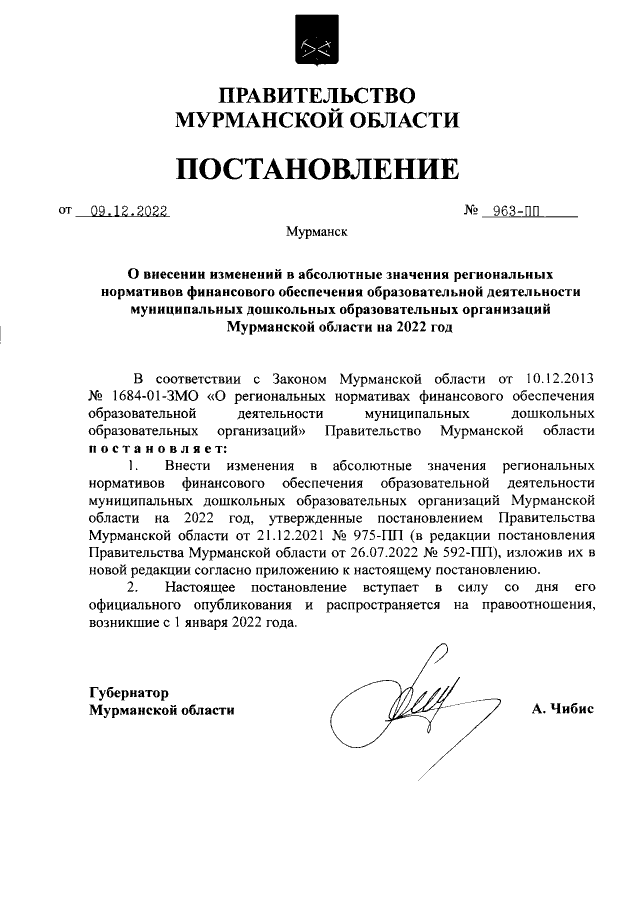 ПРАВИТЕЛЬСТВО
МУРМАНСКОЙ ОБЛАСТИ

ПОСТАНОВЛЕНИЕ

от 09.12.2022 № 963-ПП

Мурманск

О внесении изменений в абсолютные значения региональных нормативов финансового обеспечения образовательной деятельности муниципальных дошкольных образовательных организаций Мурманской области на 2022 год

В соответствии с Законом Мурманской области от 10.12.2013 № 1684-01-ЗМО «О региональных нормативах финансового обеспечения образовательной деятельности муниципальных дошкольных образовательных организаций» Правительство Мурманской области постановляет:

1. Внести изменения в абсолютные значения региональных нормативов финансового обеспечения образовательной деятельности муниципальных дошкольных образовательных организаций Мурманской области на 2022 год, утвержденные постановлением Правительства Мурманской области от 21.12.2021 № 975-ПП (в редакции постановления Правительства Мурманской области от 26.07.2022 № 592-ПП), изложив их в новой редакции согласно приложению к настоящему постановлению.

2. Настоящее постановление вступает в силу со дня его официального опубликования и распространяется на правоотношения, возникшие с 1 января 2022 года.

Губернатор
Мурманской области

А. Чибис